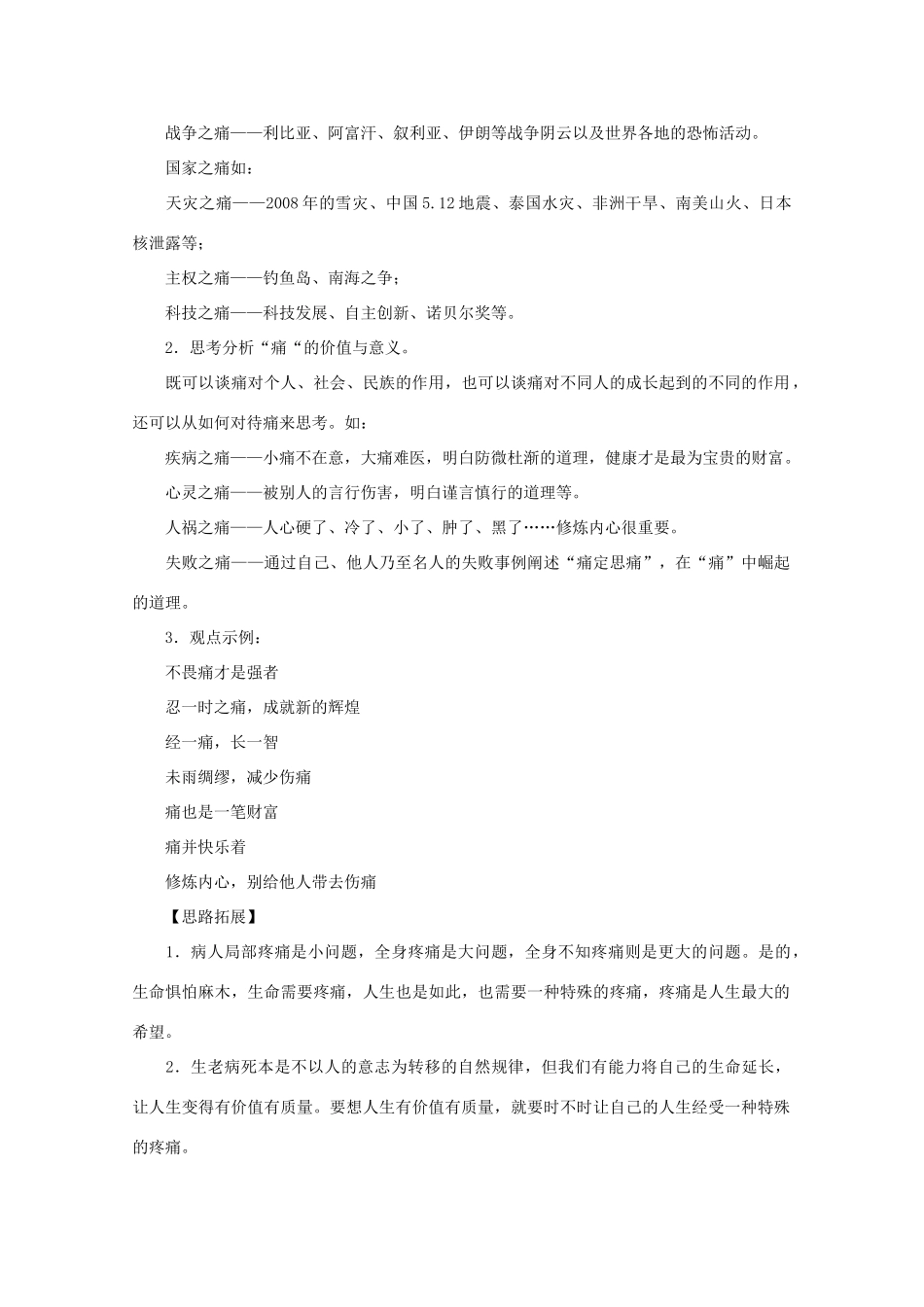 战争之痛——利比亚、阿富汗、叙利亚、伊朗等战争阴云以及世界各地的恐怖活动。

国家之痛如：

天灾之痛——2008年的雪灾、中国5.12地震、泰国水灾、非洲干旱、南美山火、日本核泄露等；

主权之痛——钓鱼岛、南海之争；

科技之痛——科技发展、自主创新、诺贝尔奖等。

2．思考分析“痛“的价值与意义。

既可以谈痛对个人、社会、民族的作用，也可以谈痛对不同人的成长起到的不同的作用，还可以从如何对待痛来思考。如：

疾病之痛——小痛不在意，大痛难医，明白防微杜渐的道理，健康才是最为宝贵的财富。

心灵之痛——被别人的言行伤害，明白谨言慎行的道理等。

人祸之痛——人心硬了、冷了、小了、肿了、黑了……修炼内心很重要。

失败之痛——通过自己、他人乃至名人的失败事例阐述“痛定思痛”，在“痛”中崛起的道理。

3．观点示例：

不畏痛才是强者

忍一时之痛，成就新的辉煌

经一痛，长一智

未雨绸缪，减少伤痛

痛也是一笔财富

痛并快乐着

修炼内心，别给他人带去伤痛

【思路拓展】

1．病人局部疼痛是小问题，全身疼痛是大问题，全身不知疼痛则是更大的问题。是的，生命惧怕麻木，生命需要疼痛，人生也是如此，也需要一种特殊的疼痛，疼痛是人生最大的希望。

2．生老病死本是不以人的意志为转移的自然规律，但我们有能力将自己的生命延长，让人生变得有价值有质量。要想人生有价值有质量，就要时不时让自己的人生经受一种特殊的疼痛。